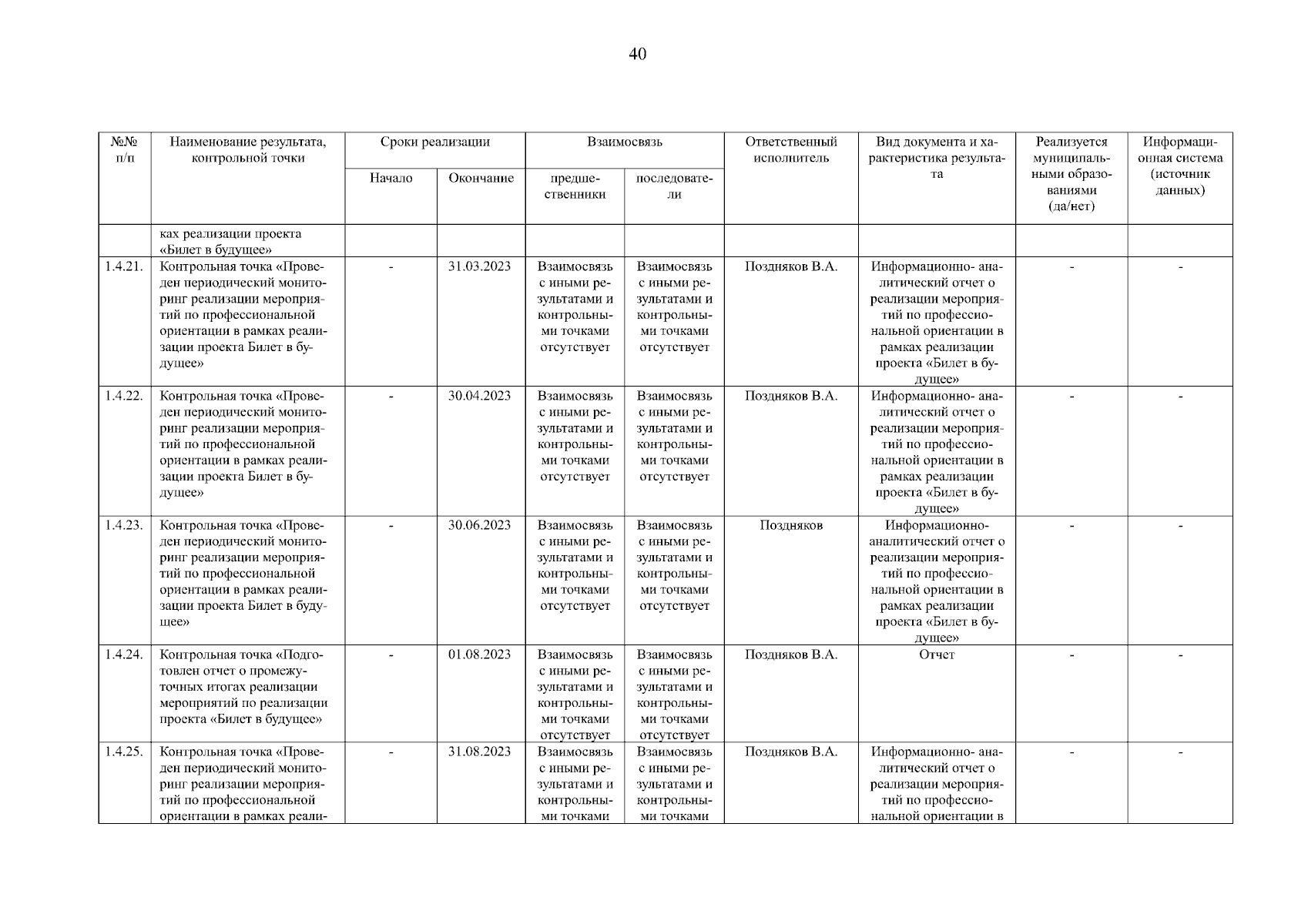 40

| №№ п/п | Наименование результата, контрольной точки | Сроки реализации: Начало | Сроки реализации: Окончание | Взаимосвязь: предшественники | Взаимосвязь: последователи | Ответственный исполнитель | Вид документа и характеристика результата | Реализуется муниципальными образованиями (да/нет) | Информационная система (источник данных) |
|---|---|---|---|---|---|---|---|---|---|
| | ках реализации проекта «Билет в будущее» | | | | | | | | |
| 1.4.21. | Контрольная точка «Проведен периодический мониторинг реализации мероприятий по профессиональной ориентации в рамках реализации проекта Билет в будущее» | - | 31.03.2023 | Взаимосвязь с иными результатами и контрольными точками отсутствует | Взаимосвязь с иными результатами и контрольными точками отсутствует | Поздняков В.А. | Информационно- аналитический отчет о реализации мероприятий по профессиональной ориентации в рамках реализации проекта «Билет в будущее» | - | - |
| 1.4.22. | Контрольная точка «Проведен периодический мониторинг реализации мероприятий по профессиональной ориентации в рамках реализации проекта Билет в будущее» | - | 30.04.2023 | Взаимосвязь с иными результатами и контрольными точками отсутствует | Взаимосвязь с иными результатами и контрольными точками отсутствует | Поздняков В.А. | Информационно- аналитический отчет о реализации мероприятий по профессиональной ориентации в рамках реализации проекта «Билет в будущее» | - | - |
| 1.4.23. | Контрольная точка «Проведен периодический мониторинг реализации мероприятий по профессиональной ориентации в рамках реализации проекта Билет в будущее» | - | 30.06.2023 | Взаимосвязь с иными результатами и контрольными точками отсутствует | Взаимосвязь с иными результатами и контрольными точками отсутствует | Поздняков | Информационно-аналитический отчет о реализации мероприятий по профессиональной ориентации в рамках реализации проекта «Билет в будущее» | - | - |
| 1.4.24. | Контрольная точка «Подготовлен отчет о промежуточных итогах реализации мероприятий по реализации проекта «Билет в будущее» | - | 01.08.2023 | Взаимосвязь с иными результатами и контрольными точками отсутствует | Взаимосвязь с иными результатами и контрольными точками отсутствует | Поздняков В.А. | Отчет | - | - |
| 1.4.25. | Контрольная точка «Проведен периодический мониторинг реализации мероприятий по профессиональной ориентации в рамках реали- | - | 31.08.2023 | Взаимосвязь с иными результатами и контрольными точками | Взаимосвязь с иными результатами и контрольными точками | Поздняков В.А. | Информационно- аналитический отчет о реализации мероприятий по профессиональной ориентации в | - | - |